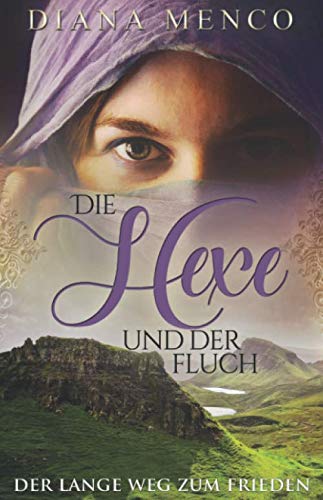 DIANA MENCO

DIE Hexe UND DER FLUCH

DER LANGE WEG ZUM FRIEDEN